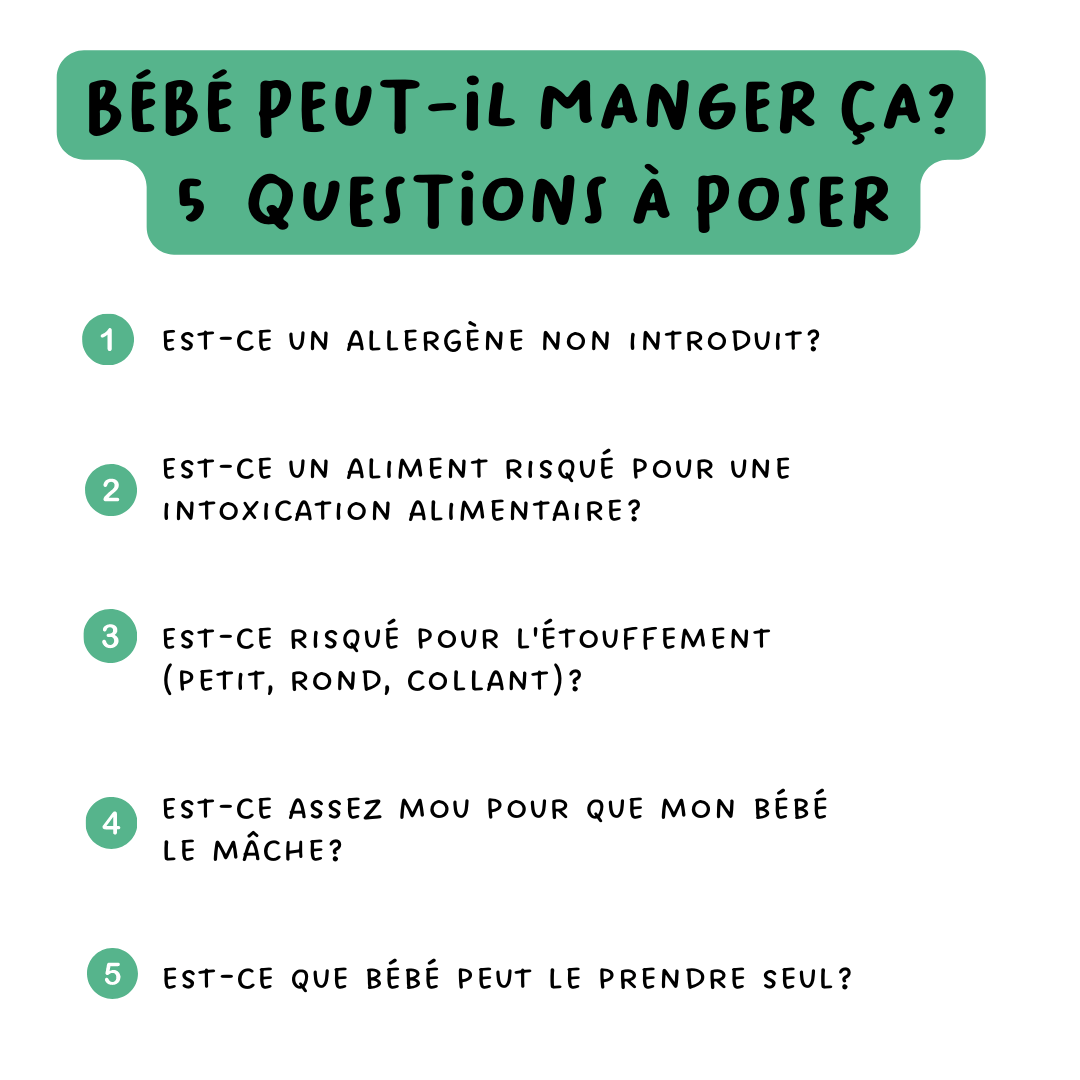 BÉBÉ PEUT-IL MANGER ÇA?
5 QUESTIONS À POSER

1 EST-CE UN ALLERGÈNE NON INTRODUIT?

2 EST-CE UN ALIMENT RISQUÉ POUR UNE INTOXICATION ALIMENTAIRE?

3 EST-CE RISQUÉ POUR L'ÉTOUFFEMENT (PETIT, ROND, COLLANT)?

4 EST-CE ASSEZ MOU POUR QUE MON BÉBÉ LE MÂCHE?

5 EST-CE QUE BÉBÉ PEUT LE PRENDRE SEUL?